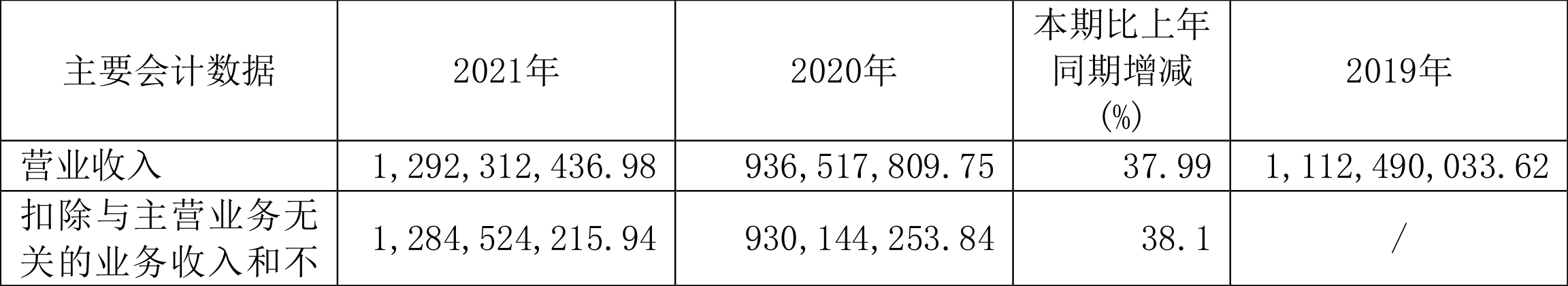 | 主要会计数据 | 2021年 | 2020年 | 本期比上年同期增减(%) | 2019年 |
|---|---|---|---|---|
| 营业收入 | 1,292,312,436.98 | 936,517,809.75 | 37.99 | 1,112,490,033.62 |
| 扣除与主营业务无关的业务收入和不 | 1,284,524,215.94 | 930,144,253.84 | 38.1 | / |